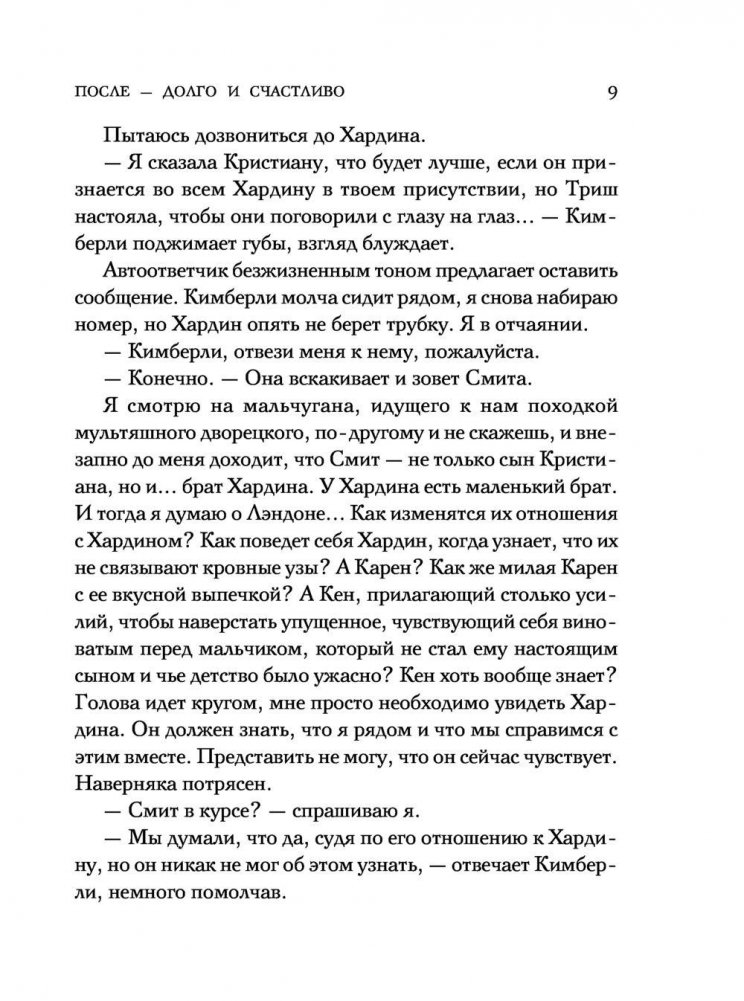 ПОСЛЕ — ДОЛГО И СЧАСТЛИВО 9

Пытаюсь дозвониться до Хардина.

— Я сказала Кристиану, что будет лучше, если он признается во всем Хардину в твоем присутствии, но Триш настояла, чтобы они поговорили с глазу на глаз… — Кимберли поджимает губы, взгляд блуждает.

Автоответчик безжизненным тоном предлагает оставить сообщение. Кимберли молча сидит рядом, я снова набираю номер, но Хардин опять не берет трубку. Я в отчаянии.

— Кимберли, отвези меня к нему, пожалуйста.

— Конечно. — Она вскакивает и зовет Смита.

Я смотрю на мальчугана, идущего к нам походкой мультяшного дворецкого, по-другому и не скажешь, и внезапно до меня доходит, что Смит — не только сын Кристиана, но и… брат Хардина. У Хардина есть маленький брат. И тогда я думаю о Лэндоне… Как изменятся их отношения с Хардином? Как поведет себя Хардин, когда узнает, что их не связывают кровные узы? А Карен? Как же милая Карен с ее вкусной выпечкой? А Кен, прилагающий столько усилий, чтобы наверстать упущенное, чувствующий себя виноватым перед мальчиком, который не стал ему настоящим сыном и чье детство было ужасно? Кен хоть вообще знает? Голова идет кругом, мне просто необходимо увидеть Хардина. Он должен знать, что я рядом и что мы справимся с этим вместе. Представить не могу, что он сейчас чувствует. Наверняка потрясен.

— Смит в курсе? — спрашиваю я.

— Мы думали, что да, судя по его отношению к Хардину, но он никак не мог об этом узнать, — отвечает Кимберли, немного помолчав.